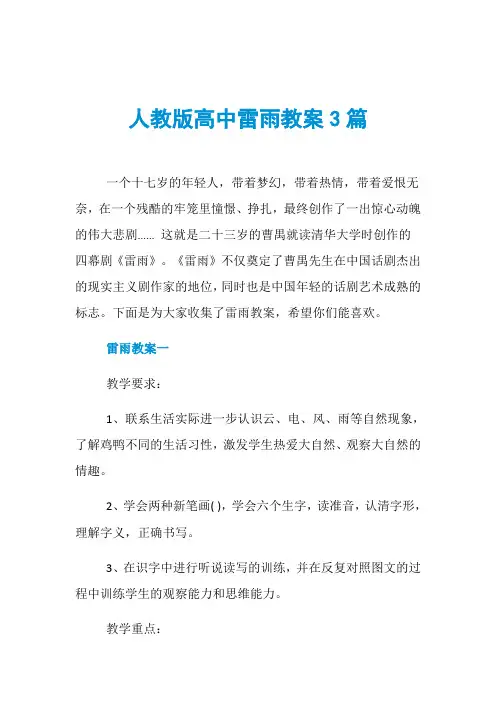 人教版高中雷雨教案3篇

一个十七岁的年轻人，带着梦幻，带着热情，带着爱恨无奈，在一个残酷的牢笼里憧憬、挣扎，最终创作了一出惊心动魄的伟大悲剧…… 这就是二十三岁的曹禺就读清华大学时创作的四幕剧《雷雨》。《雷雨》不仅奠定了曹禺先生在中国话剧杰出的现实主义剧作家的地位，同时也是中国年轻的话剧艺术成熟的标志。下面是为大家收集了雷雨教案，希望你们能喜欢。

雷雨教案一

教学要求：

1、联系生活实际进一步认识云、电、风、雨等自然现象，了解鸡鸭不同的生活习性，激发学生热爱大自然、观察大自然的情趣。

2、学会两种新笔画( )，学会六个生字，读准音，认清字形，理解字义，正确书写。

3、在识字中进行听说读写的训练，并在反复对照图文的过程中训练学生的观察能力和思维能力。

教学重点：